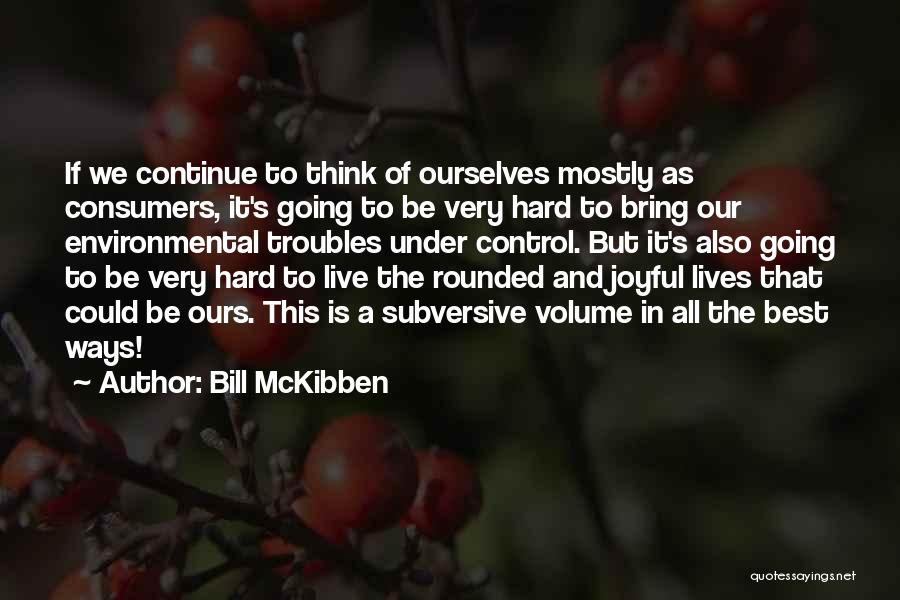 If we continue to think of ourselves mostly as consumers, it's going to be very hard to bring our environmental troubles under control. But it's also going to be very hard to live the rounded and joyful lives that could be ours. This is a subversive volume in all the best ways!

~ Author: Bill McKibben

quotessayings.net